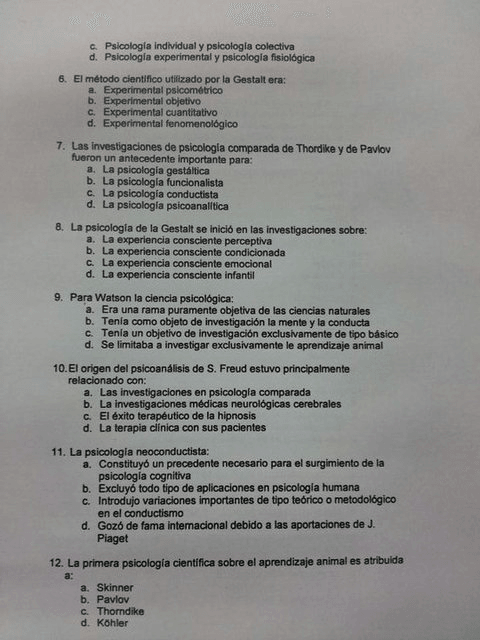 c. Psicología individual y psicología colectiva
d. Psicología experimental y psicología fisiológica

6. El método científico utilizado por la Gestalt era:
a. Experimental psicométrico
b. Experimental objetivo
c. Experimental cuantitativo
d. Experimental fenomenológico

7. Las investigaciones de psicología comparada de Thordike y de Pavlov fueron un antecedente importante para:
a. La psicología gestáltica
b. La psicología funcionalista
c. La psicología conductista
d. La psicología psicoanalítica

8. La psicología de la Gestalt se inició en las investigaciones sobre:
a. La experiencia consciente perceptiva
b. La experiencia consciente condicionada
c. La experiencia consciente emocional
d. La experiencia consciente infantil

9. Para Watson la ciencia psicológica:
a. Era una rama puramente objetiva de las ciencias naturales
b. Tenía como objeto de investigación la mente y la conducta
c. Tenía un objetivo de investigación exclusivamente de tipo básico
d. Se limitaba a investigar exclusivamente le aprendizaje animal

10. El origen del psicoanálisis de S. Freud estuvo principalmente relacionado con:
a. Las investigaciones en psicología comparada
b. La investigaciones médicas neurológicas cerebrales
c. El éxito terapéutico de la hipnosis
d. La terapia clínica con sus pacientes

11. La psicología neoconductista:
a. Constituyó un precedente necesario para el surgimiento de la psicología cognitiva
b. Excluyó todo tipo de aplicaciones en psicología humana
c. Introdujo variaciones importantes de tipo teórico o metodológico en el conductismo
d. Gozó de fama internacional debido a las aportaciones de J. Piaget

12. La primera psicología científica sobre el aprendizaje animal es atribuida a:
a. Skinner
b. Pavlov
c. Thorndike
d. Köhler